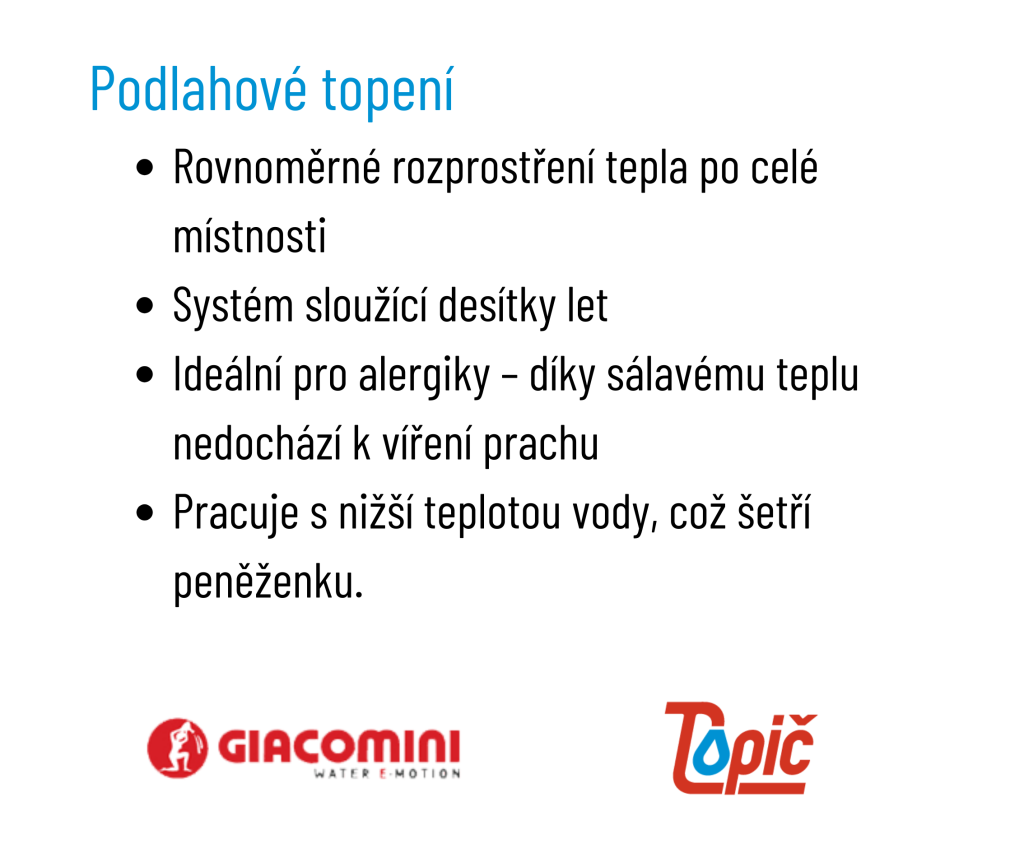 Podlahové topení

• Rovnoměrné rozprostření tepla po celé místnosti
• Systém sloužící desítky let
• Ideální pro alergiky – díky sálavému teplu nedochází k víření prachu
• Pracuje s nižší teplotou vody, což šetří peněženku.

GIACOMINI
WATER E-MOTION

Topič